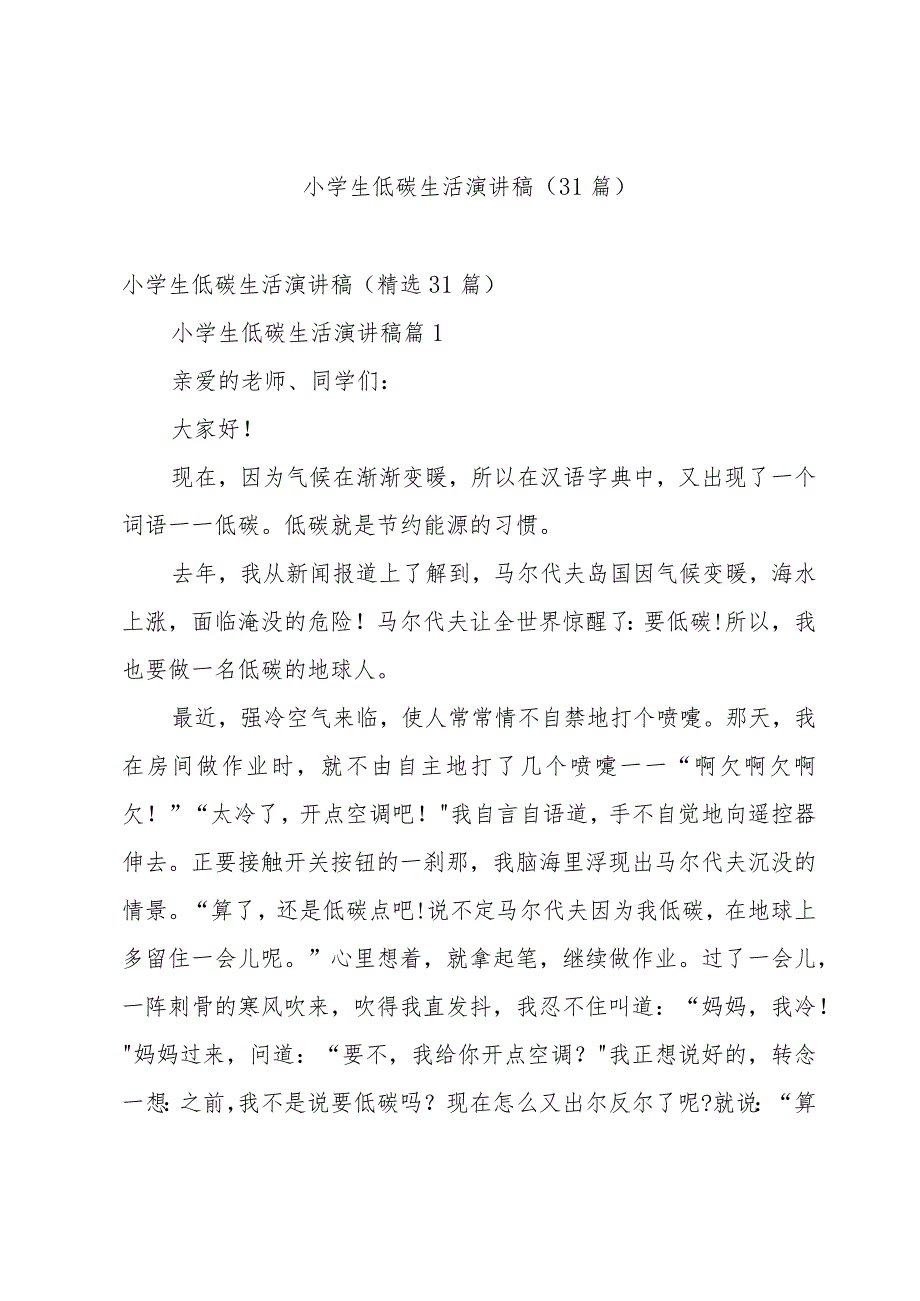 小学生低碳生活演讲稿（31篇）

小学生低碳生活演讲稿（精选31篇）

小学生低碳生活演讲稿篇1

亲爱的老师、同学们：

大家好！

现在，因为气候在渐渐变暖，所以在汉语字典中，又出现了一个词语一一低碳。低碳就是节约能源的习惯。

去年，我从新闻报道上了解到，马尔代夫岛国因气候变暖，海水上涨，面临淹没的危险！马尔代夫让全世界惊醒了：要低碳!所以，我也要做一名低碳的地球人。

最近，强冷空气来临，使人常常情不自禁地打个喷嚏。那天，我在房间做作业时，就不由自主地打了几个喷嚏一一“啊欠啊欠啊欠！”“太冷了，开点空调吧！"我自言自语道，手不自觉地向遥控器伸去。正要接触开关按钮的一刹那，我脑海里浮现出马尔代夫沉没的情景。“算了，还是低碳点吧!说不定马尔代夫因为我低碳，在地球上多留住一会儿呢。”心里想着，就拿起笔，继续做作业。过了一会儿，一阵刺骨的寒风吹来，吹得我直发抖，我忍不住叫道：“妈妈，我冷！"妈妈过来，问道：“要不，我给你开点空调？"我正想说好的，转念一想:之前,我不是说要低碳吗？现在怎么又出尔反尔了呢?就说:“算